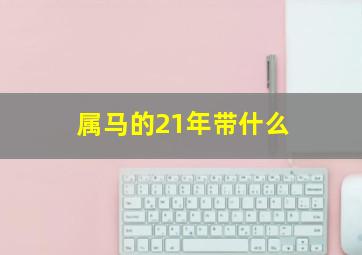 属马的21年带什么